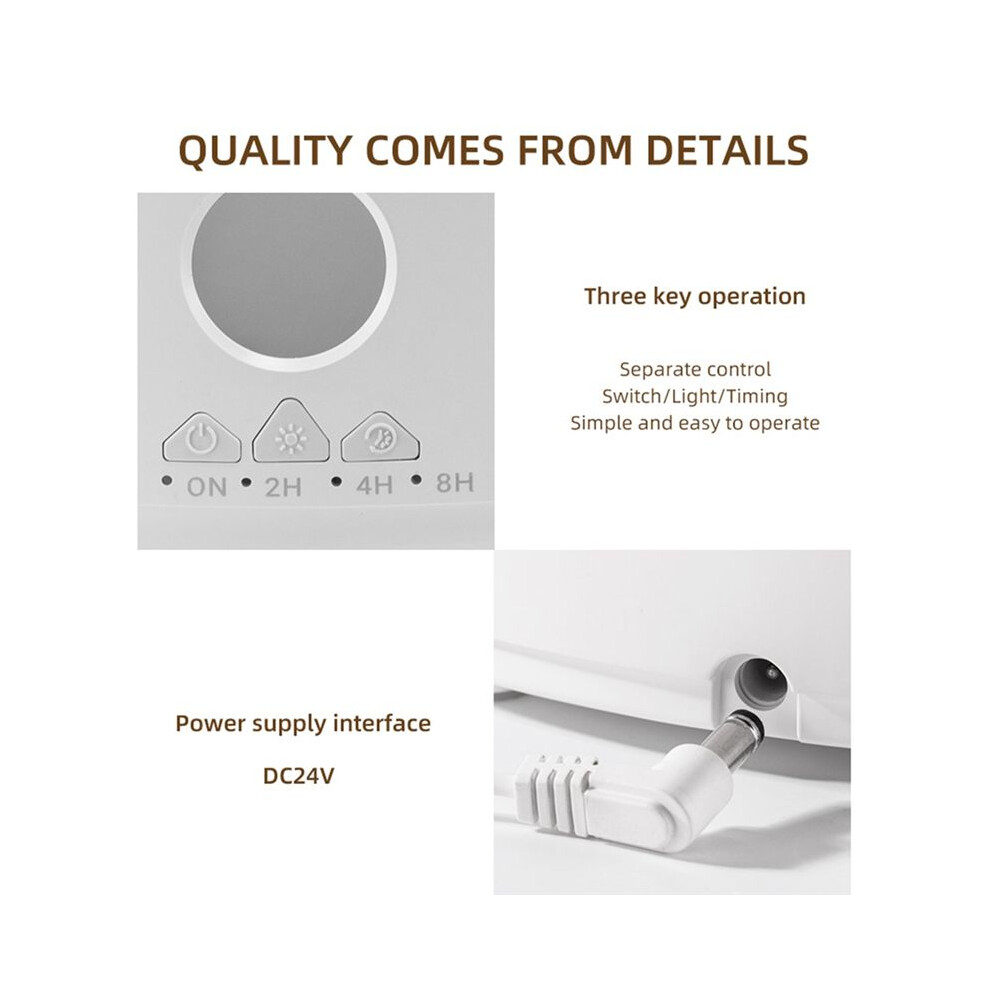 QUALITY COMES FROM DETAILS

ON 2H 4H 8H

Three key operation

Separate control
Switch/Light/Timing
Simple and easy to operate

Power supply interface

DC24V